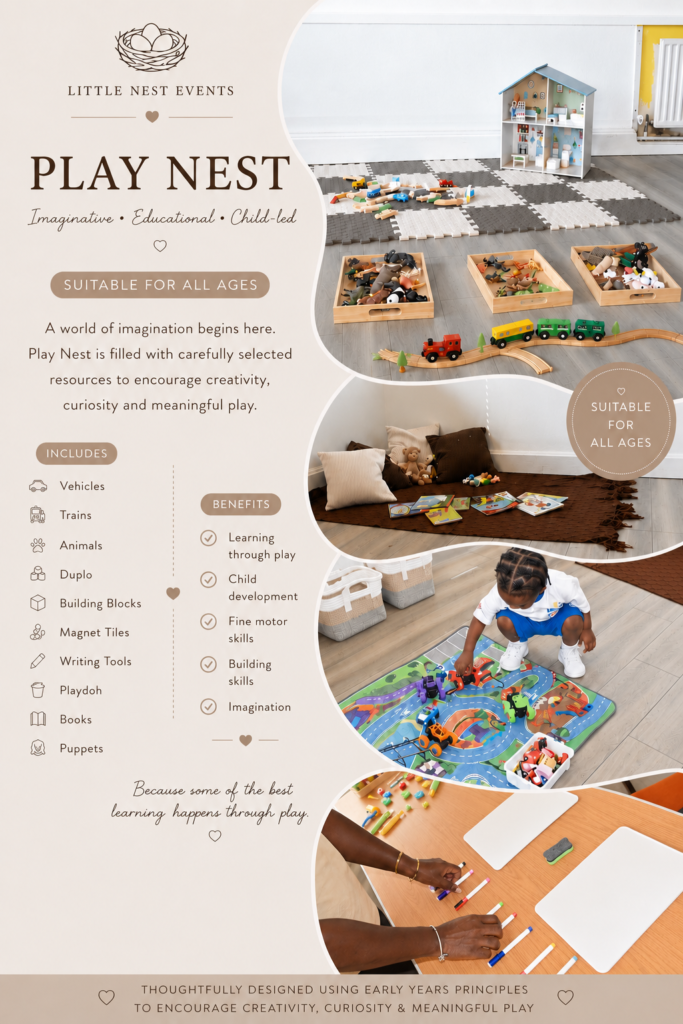 LITTLE NEST EVENTS

PLAY NEST

Imaginative • Educational • Child-led

SUITABLE FOR ALL AGES

A world of imagination begins here. Play Nest is filled with carefully selected resources to encourage creativity, curiosity and meaningful play.

INCLUDES

Vehicles
Trains
Animals
Duplo
Building Blocks
Magnet Tiles
Writing Tools
Playdoh
Books
Puppets

BENEFITS

Learning through play
Child development
Fine motor skills
Building skills
Imagination

Because some of the best learning happens through play.

SUITABLE FOR ALL AGES

THOUGHTFULLY DESIGNED USING EARLY YEARS PRINCIPLES TO ENCOURAGE CREATIVITY, CURIOSITY & MEANINGFUL PLAY